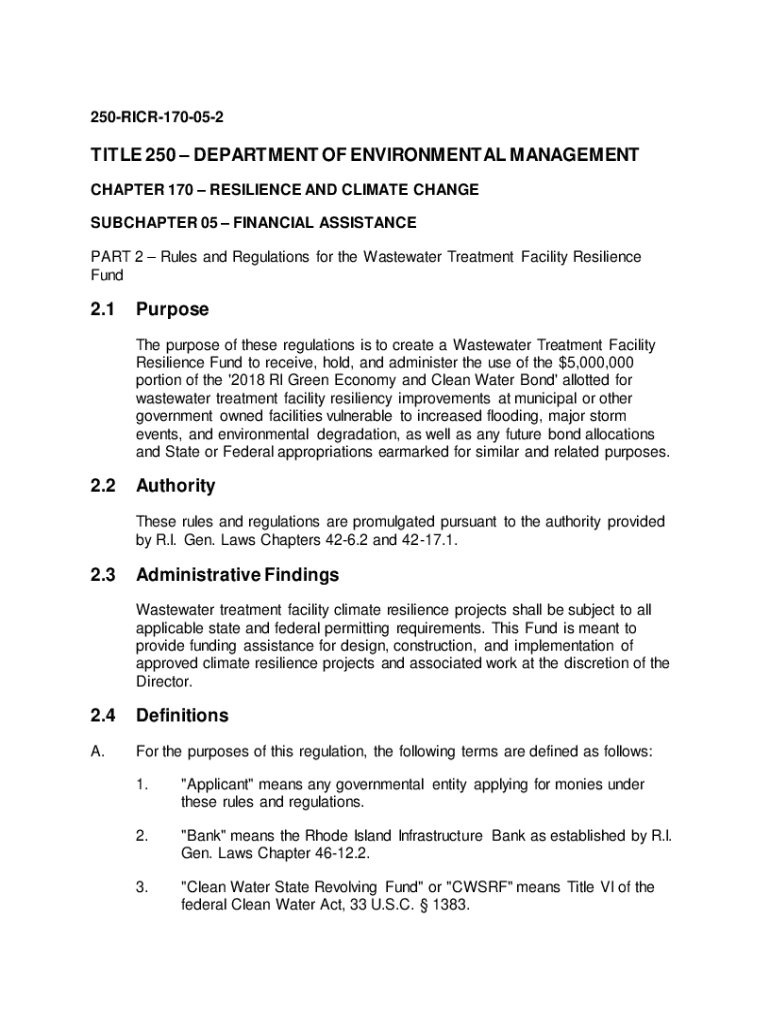 250-RICR-170-05-2

TITLE 250 – DEPARTMENT OF ENVIRONMENTAL MANAGEMENT

CHAPTER 170 – RESILIENCE AND CLIMATE CHANGE

SUBCHAPTER 05 – FINANCIAL ASSISTANCE

PART 2 – Rules and Regulations for the Wastewater Treatment Facility Resilience Fund

2.1 Purpose

The purpose of these regulations is to create a Wastewater Treatment Facility Resilience Fund to receive, hold, and administer the use of the $5,000,000 portion of the '2018 RI Green Economy and Clean Water Bond' allotted for wastewater treatment facility resiliency improvements at municipal or other government owned facilities vulnerable to increased flooding, major storm events, and environmental degradation, as well as any future bond allocations and State or Federal appropriations earmarked for similar and related purposes.

2.2 Authority

These rules and regulations are promulgated pursuant to the authority provided by R.I. Gen. Laws Chapters 42-6.2 and 42-17.1.

2.3 Administrative Findings

Wastewater treatment facility climate resilience projects shall be subject to all applicable state and federal permitting requirements. This Fund is meant to provide funding assistance for design, construction, and implementation of approved climate resilience projects and associated work at the discretion of the Director.

2.4 Definitions

A. For the purposes of this regulation, the following terms are defined as follows:

1. "Applicant" means any governmental entity applying for monies under these rules and regulations.

2. "Bank" means the Rhode Island Infrastructure Bank as established by R.I. Gen. Laws Chapter 46-12.2.

3. "Clean Water State Revolving Fund" or "CWSRF" means Title VI of the federal Clean Water Act, 33 U.S.C. § 1383.